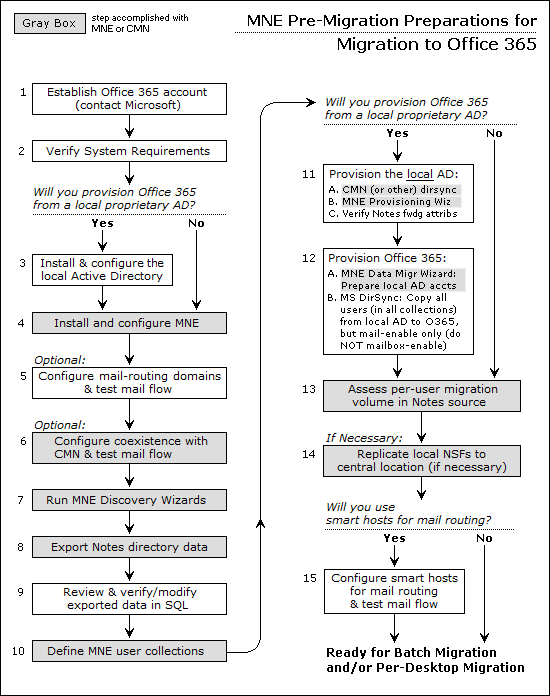 Gray Box step accomplished with MNE or CMN

MNE Pre-Migration Preparations for Migration to Office 365

1 Establish Office 365 account (contact Microsoft)

2 Verify System Requirements

Will you provision Office 365 from a local proprietary AD?

Yes No

3 Install & configure the local Active Directory

4 Install and configure MNE

Optional:

5 Configure mail-routing domains & test mail flow

Optional:

6 Configure coexistence with CMN & test mail flow

7 Run MNE Discovery Wizards

8 Export Notes directory data

9 Review & verify/modify exported data in SQL

10 Define MNE user collections

Will you provision Office 365 from a local proprietary AD?

Yes No

11 Provision the local AD:
A. CMN (or other) dirsync
B. MNE Provisioning Wiz
C. Verify Notes fwdg attribs

12 Provision Office 365:
A. MNE Data Migr Wizard: Prepare local AD accts
B. MS DirSync: Copy all users (in all collections) from local AD to O365, but mail-enable only (do NOT mailbox-enable)

13 Assess per-user migration volume in Notes source

If Necessary:

14 Replicate local NSFs to central location (if necessary)

Will you use smart hosts for mail routing?

Yes No

15 Configure smart hosts for mail routing & test mail flow

Ready for Batch Migration and/or Per-Desktop Migration